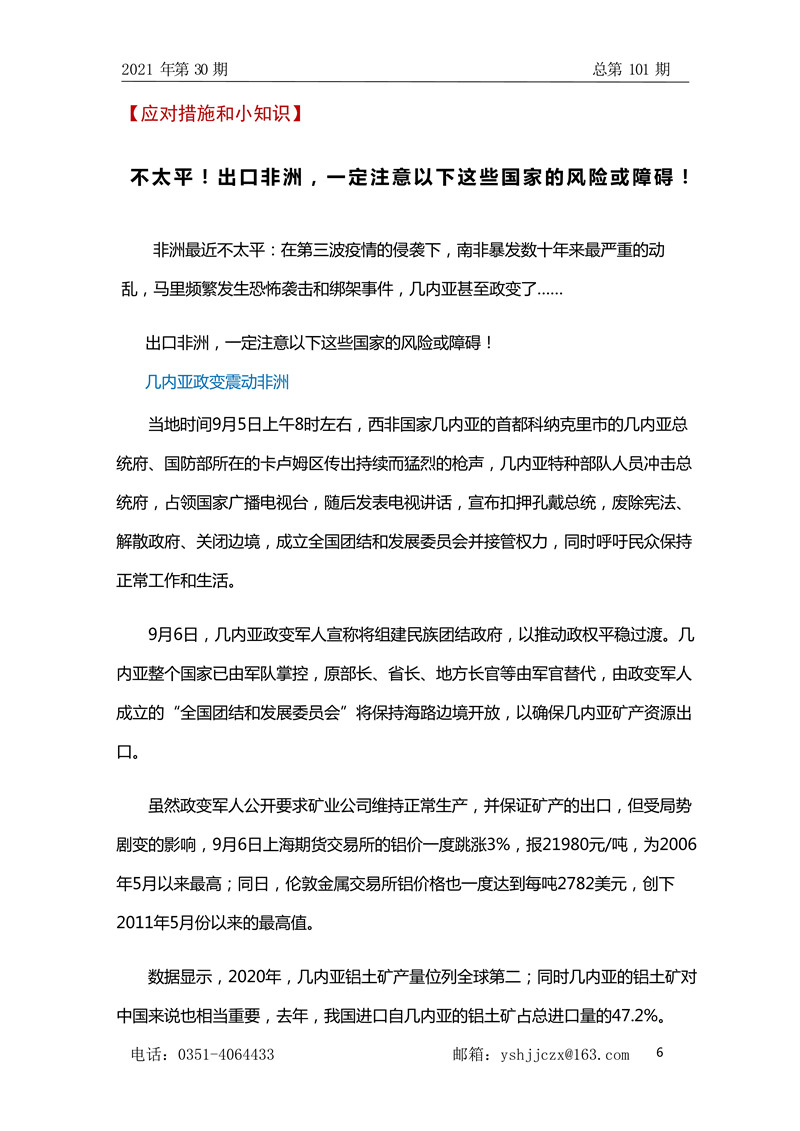 2021 年第 30 期　　　　　　　　　　　　　　　　　　　　　　总第 101 期

【应对措施和小知识】

不太平！出口非洲，一定注意以下这些国家的风险或障碍！

非洲最近不太平：在第三波疫情的侵袭下，南非暴发数十年来最严重的动乱，马里频繁发生恐怖袭击和绑架事件，几内亚甚至政变了……

出口非洲，一定注意以下这些国家的风险或障碍！

几内亚政变震动非洲

当地时间9月5日上午8时左右，西非国家几内亚的首都科纳克里市的几内亚总统府、国防部所在的卡卢姆区传出持续而猛烈的枪声，几内亚特种部队人员冲击总统府，占领国家广播电视台，随后发表电视讲话，宣布扣押孔戴总统，废除宪法、解散政府、关闭边境，成立全国团结和发展委员会并接管权力，同时呼吁民众保持正常工作和生活。

9月6日，几内亚政变军人宣称将组建民族团结政府，以推动政权平稳过渡。几内亚整个国家已由军队掌控，原部长、省长、地方长官等由军官替代，由政变军人成立的“全国团结和发展委员会”将保持海路边境开放，以确保几内亚矿产资源出口。

虽然政变军人公开要求矿业公司维持正常生产，并保证矿产的出口，但受局势剧变的影响，9月6日上海期货交易所的铝价一度跳涨3%，报21980元/吨，为2006年5月以来最高；同日，伦敦金属交易所铝价格也一度达到每吨2782美元，创下2011年5月份以来的最高值。

数据显示，2020年，几内亚铝土矿产量位列全球第二；同时几内亚的铝土矿对中国来说也相当重要，去年，我国进口自几内亚的铝土矿占总进口量的47.2%。

电话：0351-4064433　　　　　　　　邮箱：yshjjczx@163.com　　6